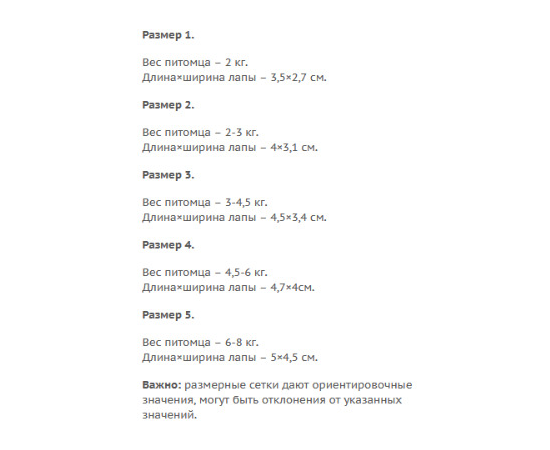 Размер 1.

Вес питомца – 2 кг.
Длина×ширина лапы – 3,5×2,7 см.

Размер 2.

Вес питомца – 2-3 кг.
Длина×ширина лапы – 4×3,1 см.

Размер 3.

Вес питомца – 3-4,5 кг.
Длина×ширина лапы – 4,5×3,4 см.

Размер 4.

Вес питомца – 4,5-6 кг.
Длина×ширина лапы – 4,7×4см.

Размер 5.

Вес питомца – 6-8 кг.
Длина×ширина лапы – 5×4,5 см.

Важно: размерные сетки дают ориентировочные значения, могут быть отклонения от указанных значений.